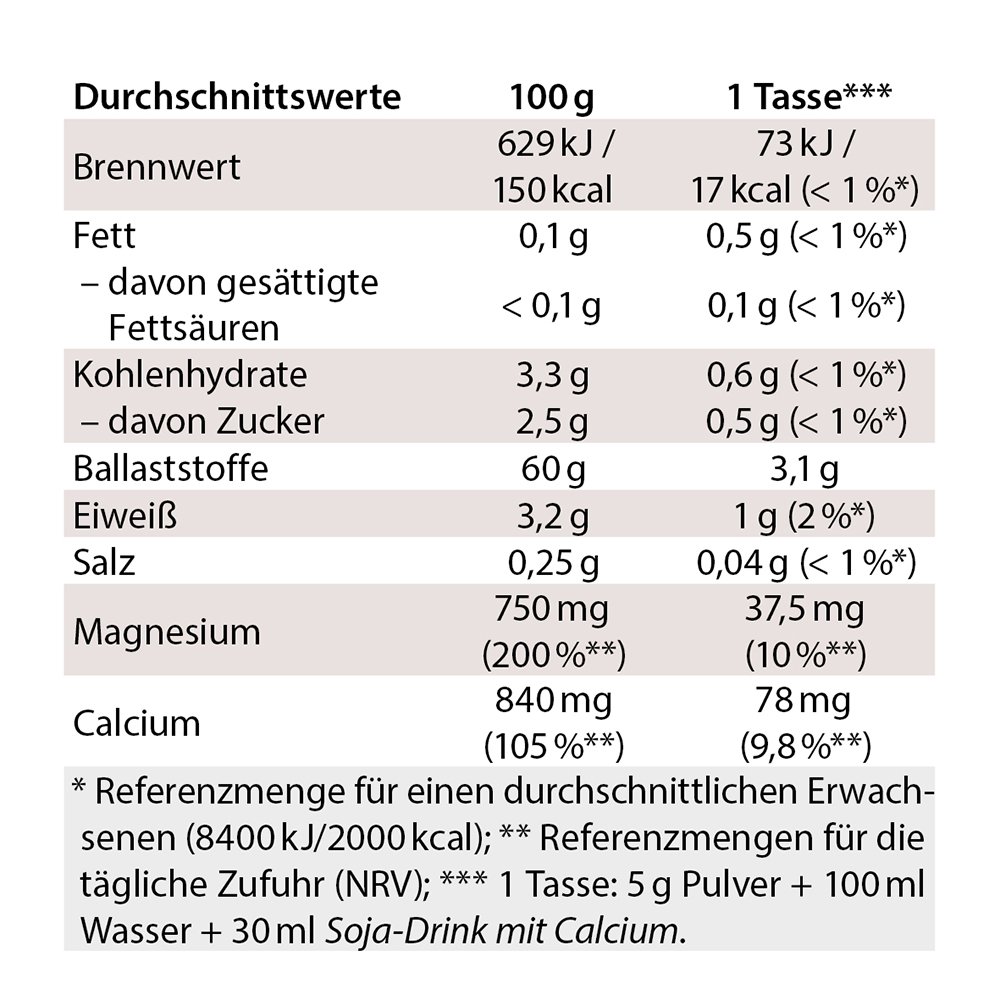 | Durchschnittswerte | 100 g | 1 Tasse*** |
|---|---|---|
| Brennwert | 629 kJ / 150 kcal | 73 kJ / 17 kcal (< 1 %*) |
| Fett | 0,1 g | 0,5 g (< 1 %*) |
| – davon gesättigte Fettsäuren | < 0,1 g | 0,1 g (< 1 %*) |
| Kohlenhydrate | 3,3 g | 0,6 g (< 1 %*) |
| – davon Zucker | 2,5 g | 0,5 g (< 1 %*) |
| Ballaststoffe | 60 g | 3,1 g |
| Eiweiß | 3,2 g | 1 g (2 %*) |
| Salz | 0,25 g | 0,04 g (< 1 %*) |
| Magnesium | 750 mg (200 %**) | 37,5 mg (10 %**) |
| Calcium | 840 mg (105 %**) | 78 mg (9,8 %**) |

* Referenzmenge für einen durchschnittlichen Erwachsenen (8400 kJ/2000 kcal); ** Referenzmengen für die tägliche Zufuhr (NRV); *** 1 Tasse: 5 g Pulver + 100 ml Wasser + 30 ml Soja-Drink mit Calcium.